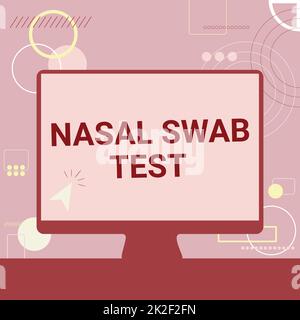 NASAL SWAB TEST

alamy

alamy - 2K2F2FN